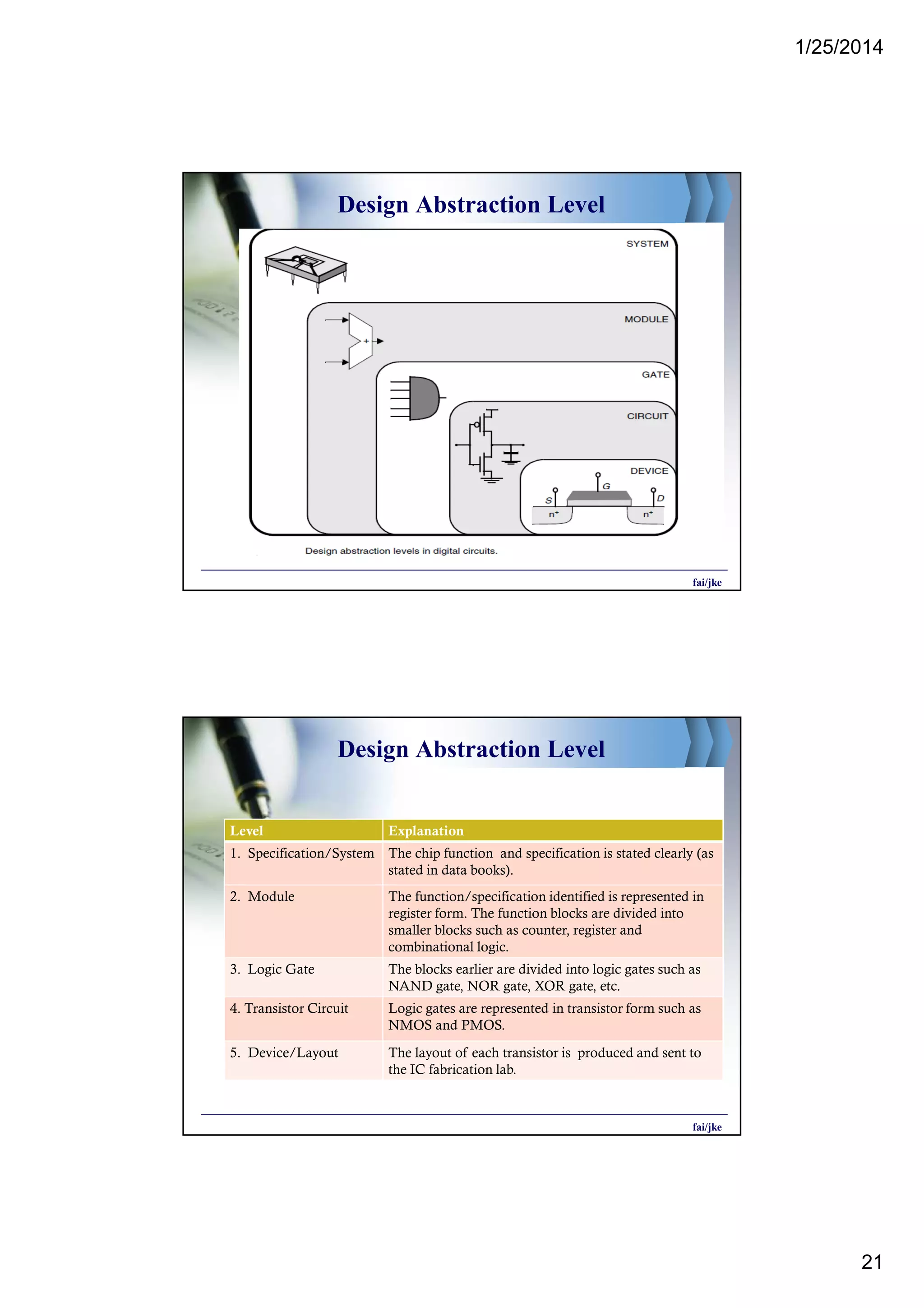 1/25/2014

Design Abstraction Level

SYSTEM

MODULE

+

GATE

CIRCUIT

DEVICE

G

S

D

$n^+$

$n^+$

Design abstraction levels in digital circuits.

fai/jke

Design Abstraction Level

| Level | Explanation |
|---|---|
| 1. Specification/System | The chip function and specification is stated clearly (as stated in data books). |
| 2. Module | The function/specification identified is represented in register form. The function blocks are divided into smaller blocks such as counter, register and combinational logic. |
| 3. Logic Gate | The blocks earlier are divided into logic gates such as NAND gate, NOR gate, XOR gate, etc. |
| 4. Transistor Circuit | Logic gates are represented in transistor form such as NMOS and PMOS. |
| 5. Device/Layout | The layout of each transistor is produced and sent to the IC fabrication lab. |

fai/jke

21